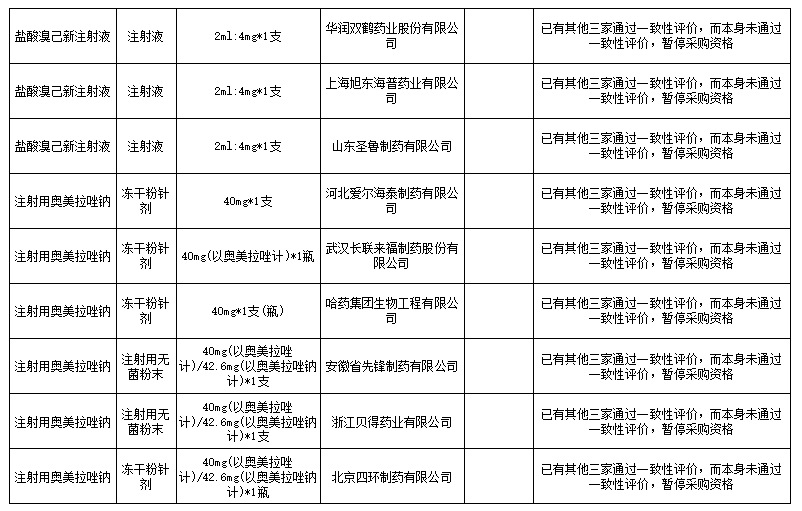 | | | | | | |
|---|---|---|---|---|---|
| 盐酸溴己新注射液 | 注射液 | 2ml:4mg*1支 | 华润双鹤药业股份有限公司 | | 已有其他三家通过一致性评价，而本身未通过一致性评价，暂停采购资格 |
| 盐酸溴己新注射液 | 注射液 | 2ml:4mg*1支 | 上海旭东海普药业有限公司 | | 已有其他三家通过一致性评价，而本身未通过一致性评价，暂停采购资格 |
| 盐酸溴己新注射液 | 注射液 | 2ml:4mg*1支 | 山东圣鲁制药有限公司 | | 已有其他三家通过一致性评价，而本身未通过一致性评价，暂停采购资格 |
| 注射用奥美拉唑钠 | 冻干粉针剂 | 40mg*1支 | 河北爱尔海泰制药有限公司 | | 已有其他三家通过一致性评价，而本身未通过一致性评价，暂停采购资格 |
| 注射用奥美拉唑钠 | 冻干粉针剂 | 40mg(以奥美拉唑计)*1瓶 | 武汉长联来福制药股份有限公司 | | 已有其他三家通过一致性评价，而本身未通过一致性评价，暂停采购资格 |
| 注射用奥美拉唑钠 | 冻干粉针剂 | 40mg*1支(瓶) | 哈药集团生物工程有限公司 | | 已有其他三家通过一致性评价，而本身未通过一致性评价，暂停采购资格 |
| 注射用奥美拉唑钠 | 注射用无菌粉末 | 40mg(以奥美拉唑计)/42.6mg(以奥美拉唑钠计)*1支 | 安徽省先锋制药有限公司 | | 已有其他三家通过一致性评价，而本身未通过一致性评价，暂停采购资格 |
| 注射用奥美拉唑钠 | 注射用无菌粉末 | 40mg(以奥美拉唑计)/42.6mg(以奥美拉唑钠计)*1支 | 浙江贝得药业有限公司 | | 已有其他三家通过一致性评价，而本身未通过一致性评价，暂停采购资格 |
| 注射用奥美拉唑钠 | 冻干粉针剂 | 40mg(以奥美拉唑计)/42.6mg(以奥美拉唑钠计)*1瓶 | 北京四环制药有限公司 | | 已有其他三家通过一致性评价，而本身未通过一致性评价，暂停采购资格 |